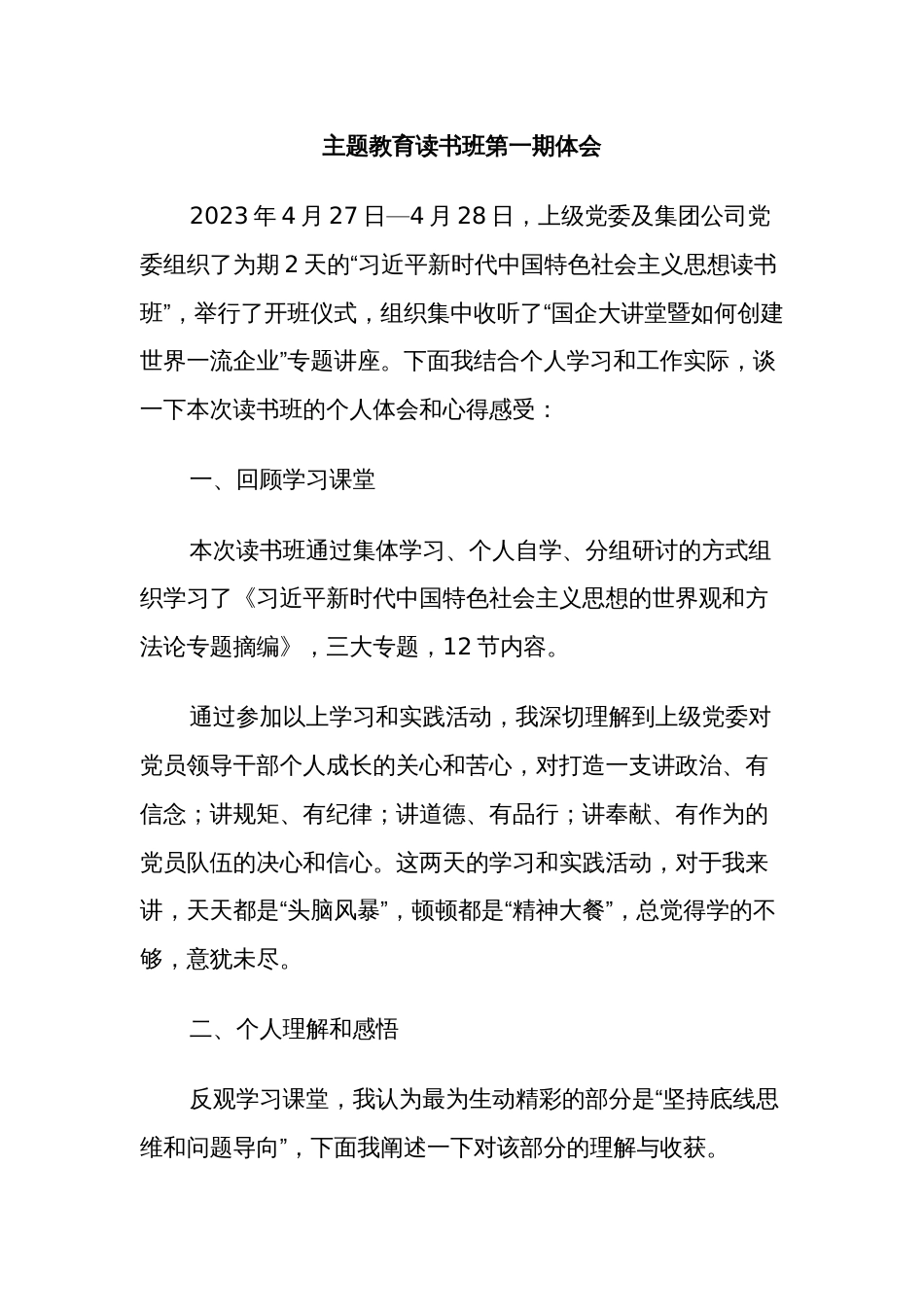 主题教育读书班第一期体会

2023 年 4 月 27 日—4 月 28 日，上级党委及集团公司党委组织了为期 2 天的“习近平新时代中国特色社会主义思想读书班”，举行了开班仪式，组织集中收听了“国企大讲堂暨如何创建世界一流企业”专题讲座。下面我结合个人学习和工作实际，谈一下本次读书班的个人体会和心得感受：

一、回顾学习课堂

本次读书班通过集体学习、个人自学、分组研讨的方式组织学习了《习近平新时代中国特色社会主义思想的世界观和方法论专题摘编》，三大专题，12 节内容。

通过参加以上学习和实践活动，我深切理解到上级党委对党员领导干部个人成长的关心和苦心，对打造一支讲政治、有信念；讲规矩、有纪律；讲道德、有品行；讲奉献、有作为的党员队伍的决心和信心。这两天的学习和实践活动，对于我来讲，天天都是“头脑风暴”，顿顿都是“精神大餐”，总觉得学的不够，意犹未尽。

二、个人理解和感悟

反观学习课堂，我认为最为生动精彩的部分是“坚持底线思维和问题导向”，下面我阐述一下对该部分的理解与收获。